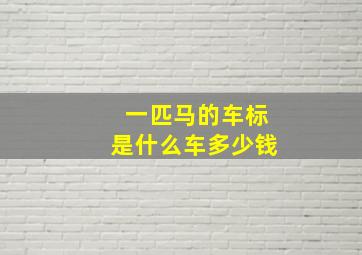 一匹马的车标
是什么车多少钱